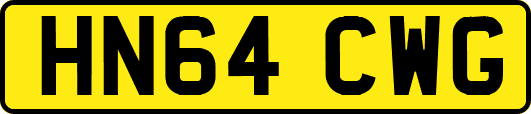 HN64 CWG